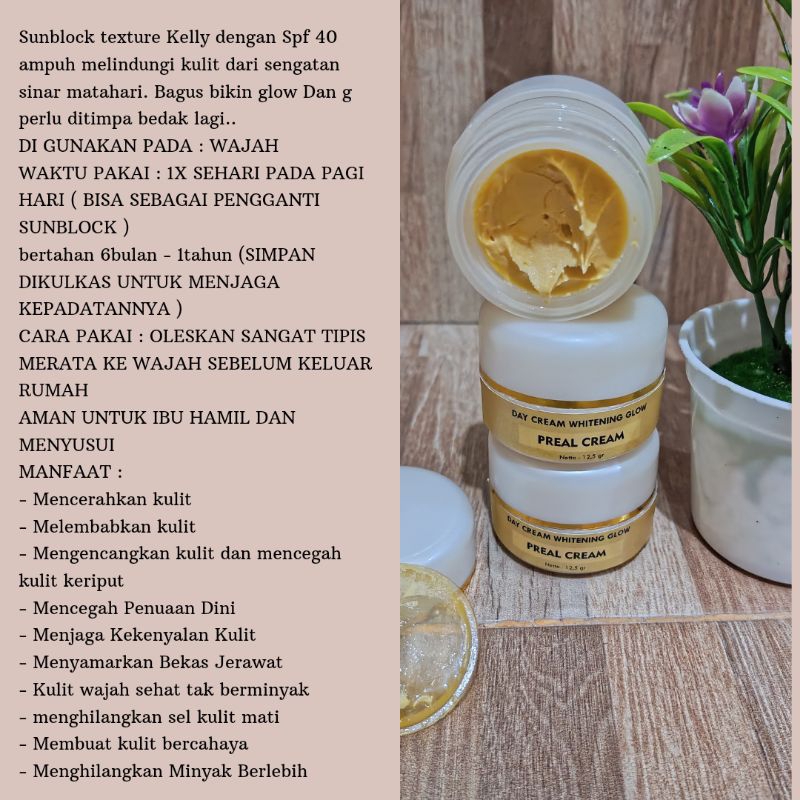 Sunblock texture Kelly dengan Spf 40 ampuh melindungi kulit dari sengatan sinar matahari. Bagus bikin glow Dan g perlu ditimpa bedak lagi..
DI GUNAKAN PADA : WAJAH
WAKTU PAKAI : 1X SEHARI PADA PAGI HARI ( BISA SEBAGAI PENGGANTI SUNBLOCK )
bertahan 6bulan - 1tahun (SIMPAN DIKULKAS UNTUK MENJAGA KEPADATANNYA )
CARA PAKAI : OLESKAN SANGAT TIPIS MERATA KE WAJAH SEBELUM KELUAR RUMAH
AMAN UNTUK IBU HAMIL DAN MENYUSUI
MANFAAT :
- Mencerahkan kulit
- Melembabkan kulit
- Mengencangkan kulit dan mencegah kulit keriput
- Mencegah Penuaan Dini
- Menjaga Kekenyalan Kulit
- Menyamarkan Bekas Jerawat
- Kulit wajah sehat tak berminyak
- menghilangkan sel kulit mati
- Membuat kulit bercahaya
- Menghilangkan Minyak Berlebih

DAY CREAM WHITENING GLOW
PREAL CREAM
Netto : 12,5 gr

DAY CREAM WHITENING GLOW
PREAL CREAM
Netto : 12,5 gr